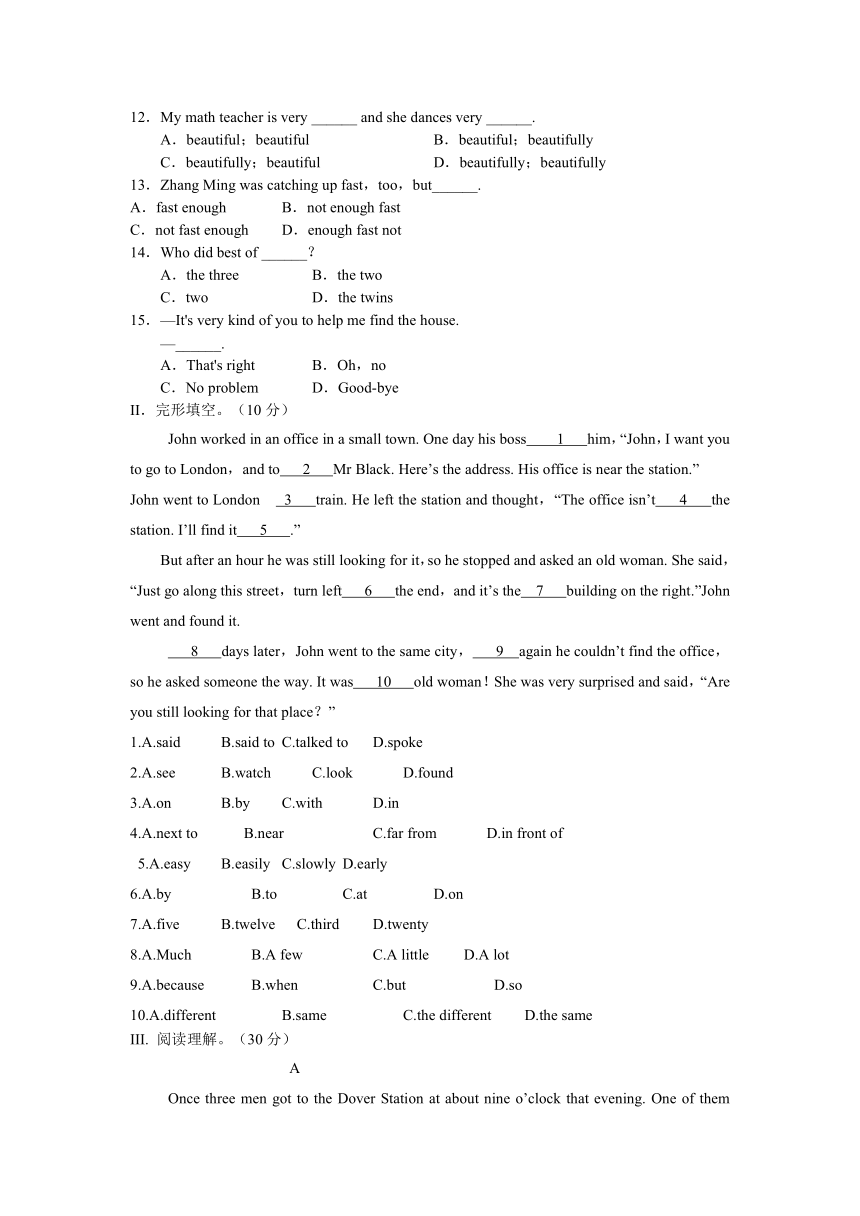 12．My math teacher is very ______ and she dances very ______.
A．beautiful；beautiful B．beautiful；beautifully
C．beautifully；beautiful D．beautifully；beautifully
13．Zhang Ming was catching up fast，too，but______.
A．fast enough B．not enough fast
C．not fast enough D．enough fast not
14．Who did best of ______？
A．the three B．the two
C．two D．the twins
15．—It's very kind of you to help me find the house.
—______.
A．That's right B．Oh，no
C．No problem D．Good-bye
II．完形填空。（10 分）

John worked in an office in a small town. One day his boss 1 him，“John，I want you to go to London，and to 2 Mr Black. Here’s the address. His office is near the station.” John went to London 3 train. He left the station and thought，“The office isn’t 4 the station. I’ll find it 5 .”

But after an hour he was still looking for it，so he stopped and asked an old woman. She said，“Just go along this street，turn left 6 the end，and it’s the 7 building on the right.”John went and found it.

8 days later，John went to the same city， 9 again he couldn’t find the office，so he asked someone the way. It was 10 old woman！She was very surprised and said，“Are you still looking for that place？”

1.A.said B.said to C.talked to D.spoke
2.A.see B.watch C.look D.found
3.A.on B.by C.with D.in
4.A.next to B.near C.far from D.in front of
5.A.easy B.easily C.slowly D.early
6.A.by B.to C.at D.on
7.A.five B.twelve C.third D.twenty
8.A.Much B.A few C.A little D.A lot
9.A.because B.when C.but D.so
10.A.different B.same C.the different D.the same
III. 阅读理解。（30 分）

A

Once three men got to the Dover Station at about nine o’clock that evening. One of them